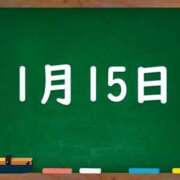 1月15日